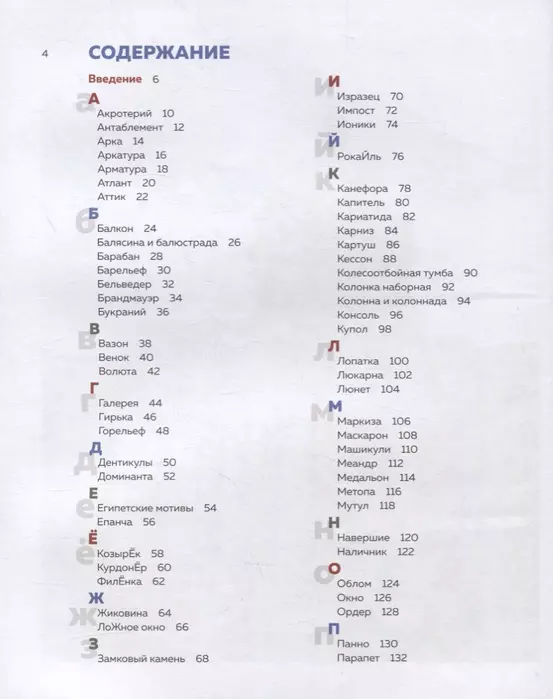 4 СОДЕРЖАНИЕ

Введение 6

А
Акротерий 10
Антаблемент 12
Арка 14
Аркатура 16
Арматура 18
Атлант 20
Аттик 22

Б
Балкон 24
Балясина и балюстрада 26
Барабан 28
Барельеф 30
Бельведер 32
Брандмауэр 34
Букраний 36

В
Вазон 38
Венок 40
Волюта 42

Г
Галерея 44
Гирька 46
Горельеф 48

Д
Дентикулы 50
Доминанта 52

Е
Египетские мотивы 54
Епанча 56

Ё
КозырЁк 58
КурдонЁр 60
ФилЁнка 62

Ж
Жиковина 64
ЛоЖное окно 66

З
Замковый камень 68

И
Изразец 70
Импост 72
Ионики 74

Й
РокаЙль 76

К
Канефора 78
Капитель 80
Кариатида 82
Карниз 84
Картуш 86
Кессон 88
Колесоотбойная тумба 90
Колонка наборная 92
Колонна и колоннада 94
Консоль 96
Купол 98

Л
Лопатка 100
Люкарна 102
Люнет 104

М
Маркиза 106
Маскарон 108
Машикули 110
Меандр 112
Медальон 114
Метопа 116
Мутул 118

Н
Навершие 120
Наличник 122

О
Облом 124
Окно 126
Ордер 128

П
Панно 130
Парапет 132